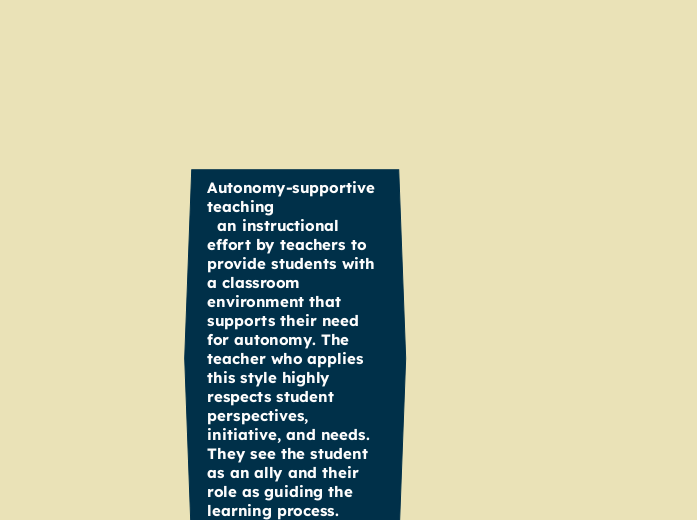 Autonomy-supportive teaching

an instructional effort by teachers to provide students with a classroom environment that supports their need for autonomy. The teacher who applies this style highly respects student perspectives, initiative, and needs. They see the student as an ally and their role as guiding the learning process.